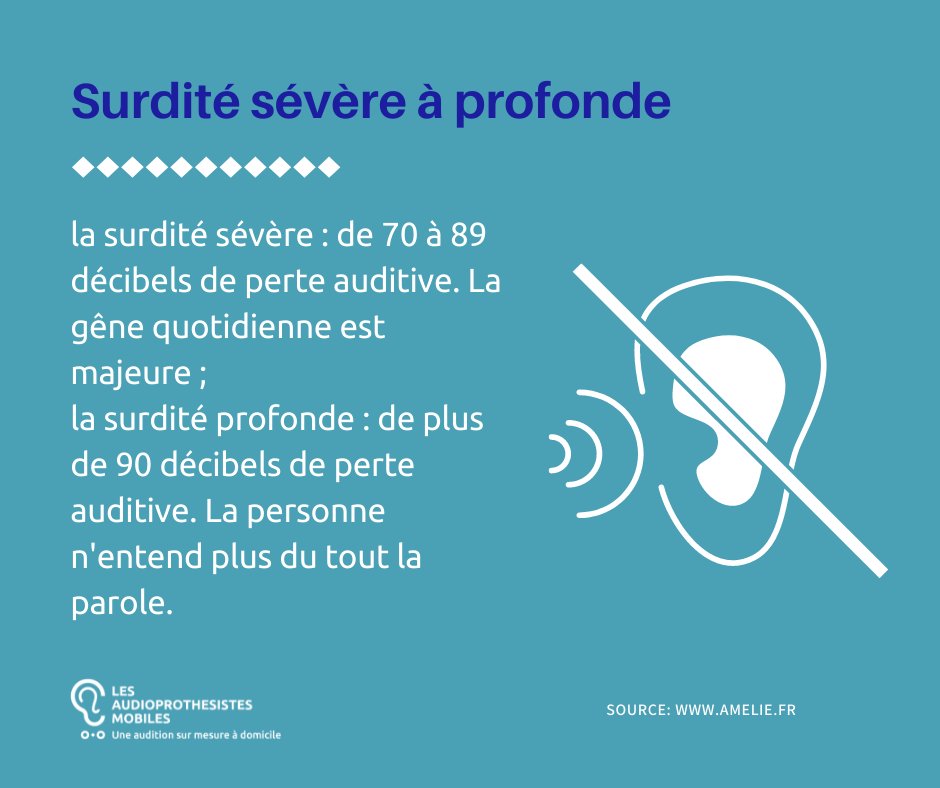 Surdité sévère à profonde

la surdité sévère : de 70 à 89 décibels de perte auditive. La gêne quotidienne est majeure ;
la surdité profonde : de plus de 90 décibels de perte auditive. La personne n'entend plus du tout la parole.

LES AUDIOPROTHESISTES MOBILES
Une audition sur mesure à domicile

SOURCE: WWW.AMELIE.FR